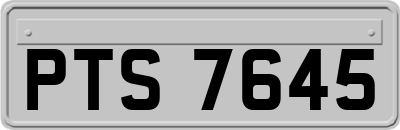 PTS 7645